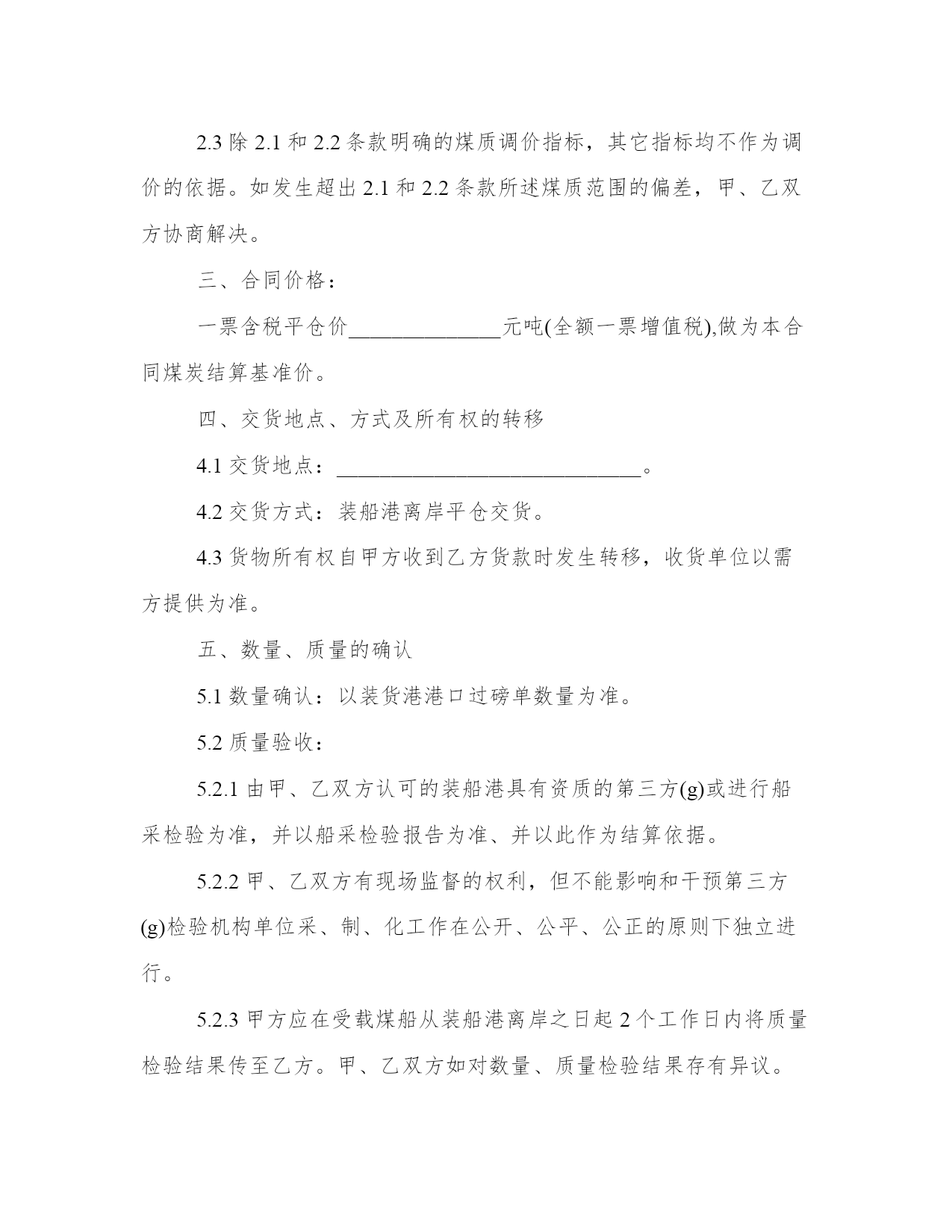 2.3 除 2.1 和 2.2 条款明确的煤质调价指标，其它指标均不作为调价的依据。如发生超出 2.1 和 2.2 条款所述煤质范围的偏差，甲、乙双方协商解决。

三、合同价格：

一票含税平仓价______________元吨(全额一票增值税),做为本合同煤炭结算基准价。

四、交货地点、方式及所有权的转移

4.1 交货地点：____________________________。

4.2 交货方式：装船港离岸平仓交货。

4.3 货物所有权自甲方收到乙方货款时发生转移，收货单位以需方提供为准。

五、数量、质量的确认

5.1 数量确认：以装货港港口过磅单数量为准。

5.2 质量验收：

5.2.1 由甲、乙双方认可的装船港具有资质的第三方(g)或进行船采检验为准，并以船采检验报告为准、并以此作为结算依据。

5.2.2 甲、乙双方有现场监督的权利，但不能影响和干预第三方(g)检验机构单位采、制、化工作在公开、公平、公正的原则下独立进行。

5.2.3 甲方应在受载煤船从装船港离岸之日起 2 个工作日内将质量检验结果传至乙方。甲、乙双方如对数量、质量检验结果存有异议。